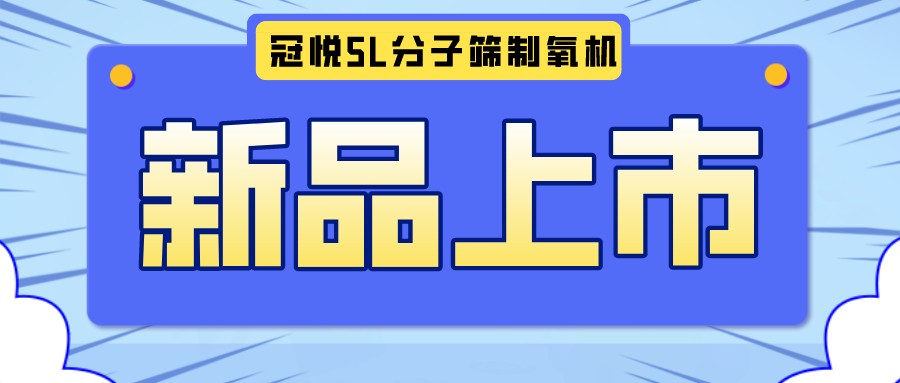 冠悦5L分子筛制氧机

新品上市